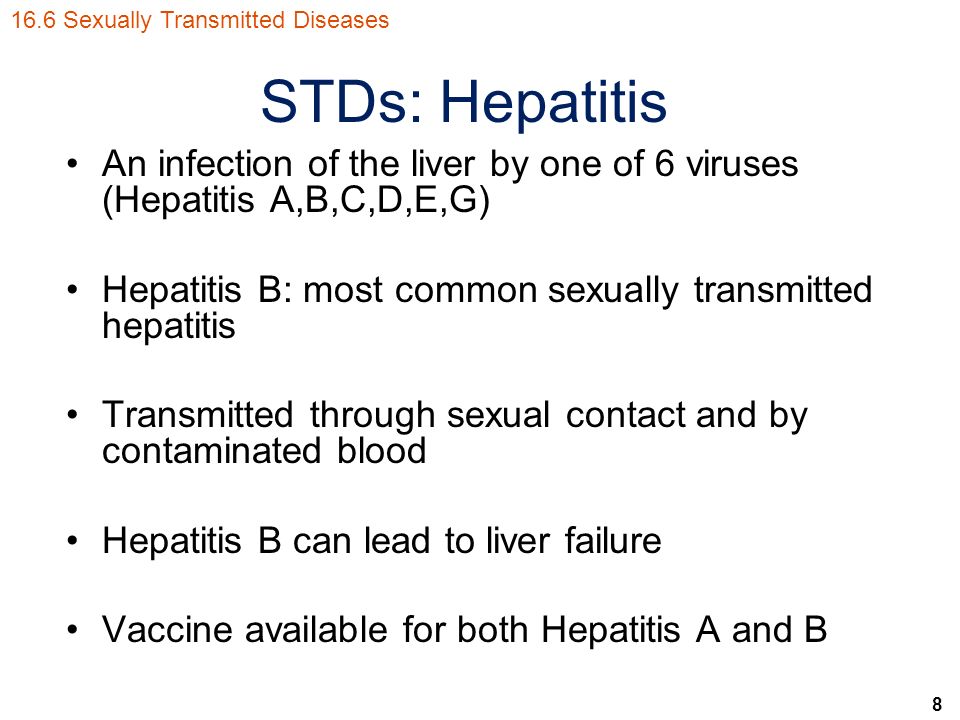 16.6 Sexually Transmitted Diseases

STDs: Hepatitis

• An infection of the liver by one of 6 viruses (Hepatitis A,B,C,D,E,G)

• Hepatitis B: most common sexually transmitted hepatitis

• Transmitted through sexual contact and by contaminated blood

• Hepatitis B can lead to liver failure

• Vaccine available for both Hepatitis A and B

8